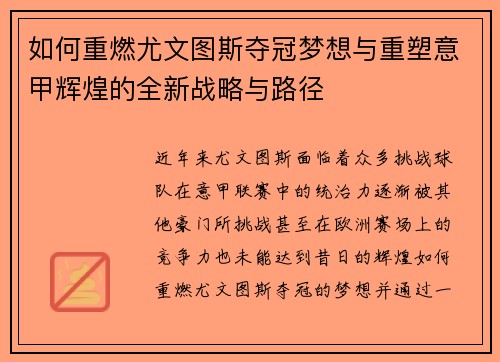 如何重燃尤文图斯夺冠梦想与重塑意甲辉煌的全新战略与路径

近年来尤文图斯面临着众多挑战球队在意甲联赛中的统治力逐渐被其他豪门所挑战甚至在欧洲赛场上的竞争力也未能达到昔日的辉煌如何重燃尤文图斯夺冠的梦想并通过一